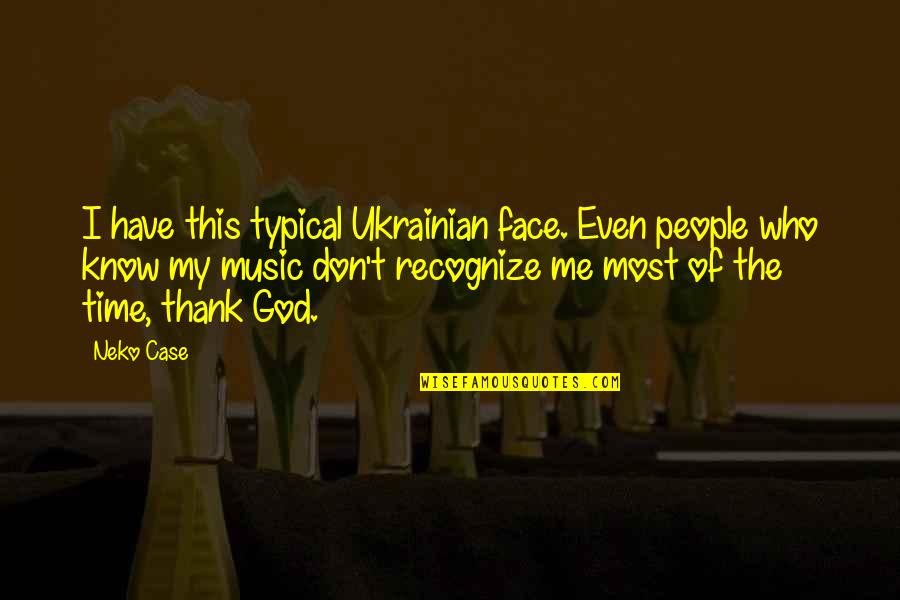 I have this typical Ukrainian face. Even people who know my music don't recognize me most of the time, thank God.

Neko Case

WISEFAMOUSQUOTES.COM